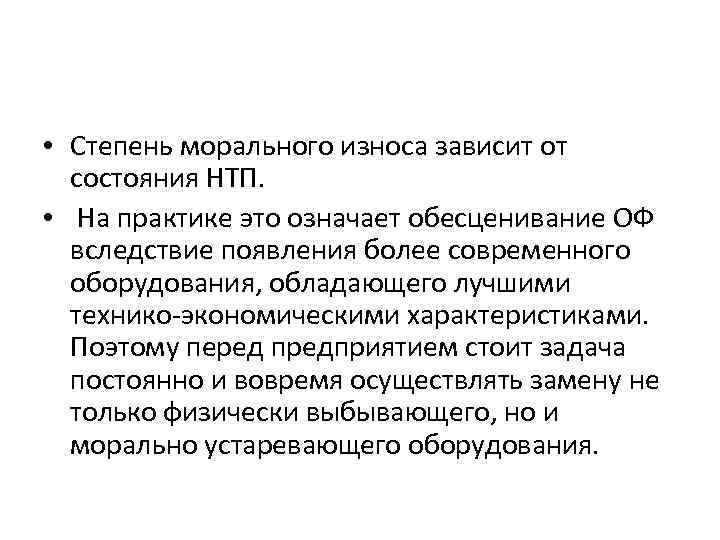 • Степень морального износа зависит от состояния НТП.

• На практике это означает обесценивание ОФ вследствие появления более современного оборудования, обладающего лучшими технико-экономическими характеристиками. Поэтому перед предприятием стоит задача постоянно и вовремя осуществлять замену не только физически выбывающего, но и морально устаревающего оборудования.